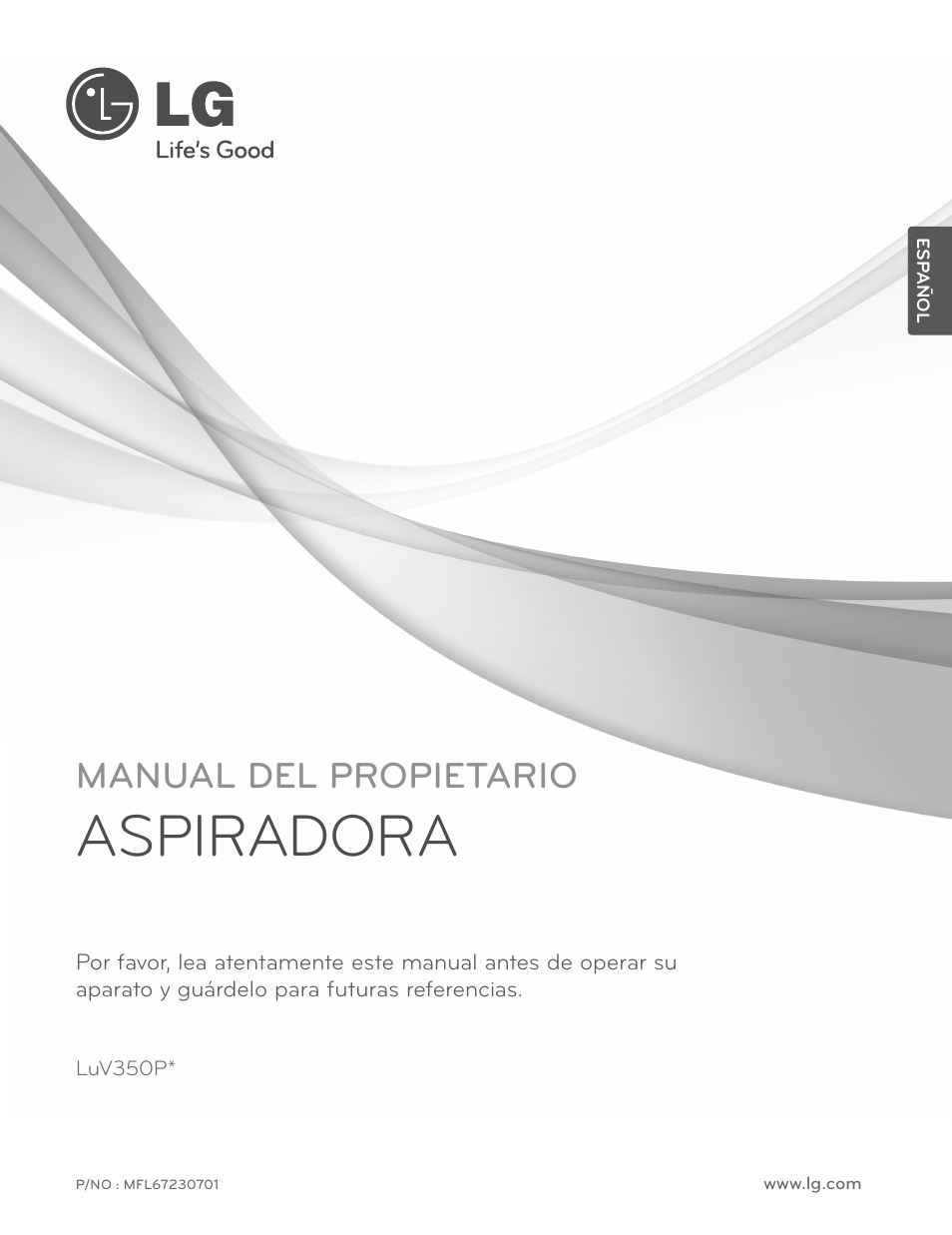 LG
Life's Good

ESPAÑOL

MANUAL DEL PROPIETARIO
ASPIRADORA

Por favor, lea atentamente este manual antes de operar su aparato y guárdelo para futuras referencias.

LuV350P*

P/NO : MFL67230701

www.lg.com